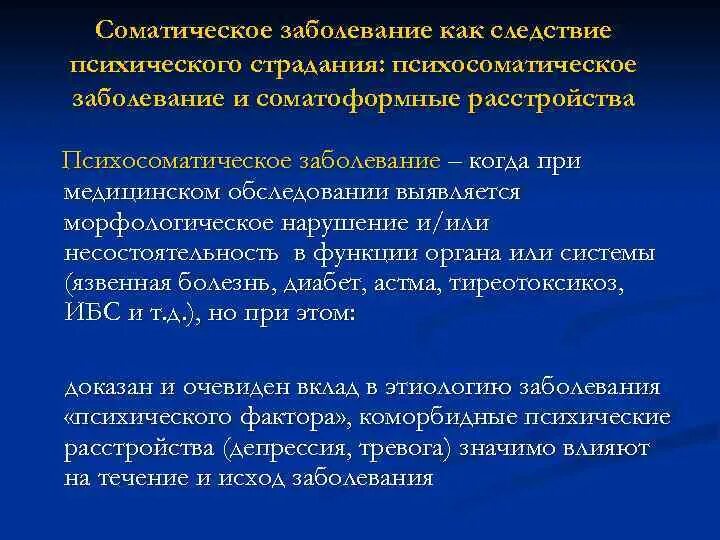 Соматическое заболевание как следствие психического страдания: психосоматическое заболевание и соматоформные расстройства

Психосоматическое заболевание – когда при медицинском обследовании выявляется морфологическое нарушение и/или несостоятельность в функции органа или системы (язвенная болезнь, диабет, астма, тиреотоксикоз, ИБС и т.д.), но при этом:

доказан и очевиден вклад в этиологию заболевания «психического фактора», коморбидные психические расстройства (депрессия, тревога) значимо влияют на течение и исход заболевания